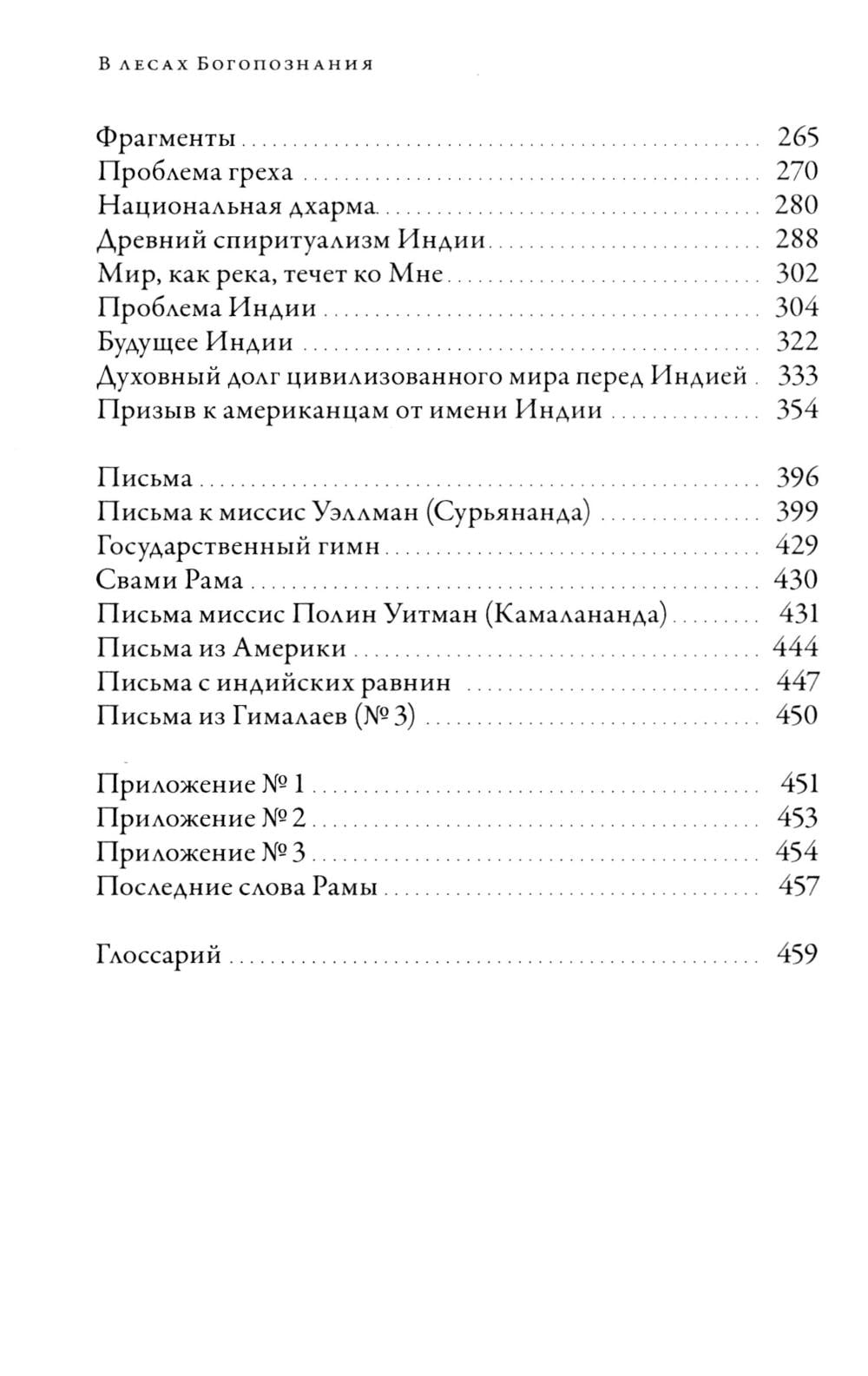 В лесах Богопознания

Фрагменты ........ 265
Проблема греха ........ 270
Национальная дхарма ........ 280
Древний спиритуализм Индии ........ 288
Мир, как река, течет ко Мне ........ 302
Проблема Индии ........ 304
Будущее Индии ........ 322
Духовный долг цивилизованного мира перед Индией . 333
Призыв к американцам от имени Индии ........ 354

Письма ........ 396
Письма к миссис Уэллман (Сурьянанда) ........ 399
Государственный гимн ........ 429
Свами Рама ........ 430
Письма миссис Полин Уитман (Камалананда) ........ 431
Письма из Америки ........ 444
Письма с индийских равнин ........ 447
Письма из Гималаев (№ 3) ........ 450

Приложение № 1 ........ 451
Приложение № 2 ........ 453
Приложение № 3 ........ 454
Последние слова Рамы ........ 457

Глоссарий ........ 459